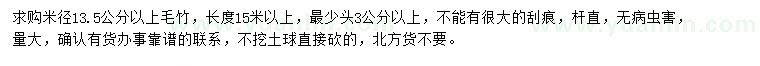 求购米径13.5公分以上毛竹，长度15米以上，最少头3公分以上，不能有很大的刮痕，杆直，无病虫害，量大，确认有货办事靠谱的联系，不挖土球直接砍的，北方货不要。